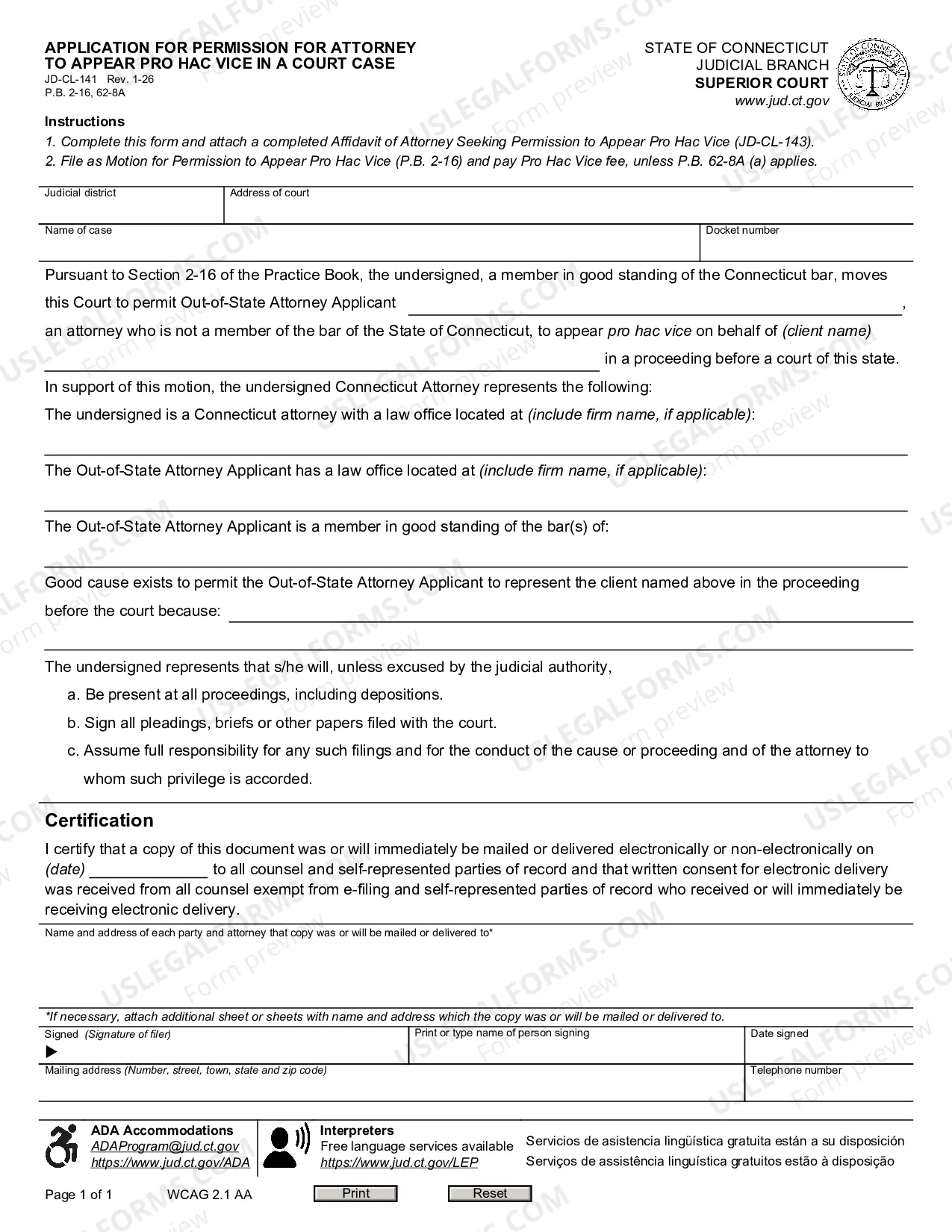 APPLICATION FOR PERMISSION FOR ATTORNEY TO APPEAR PRO HAC VICE IN A COURT CASE
JD-CL-141 Rev. 1-26
P.B. 2-16, 62-8A

STATE OF CONNECTICUT
JUDICIAL BRANCH
SUPERIOR COURT
www.jud.ct.gov

Instructions
1. Complete this form and attach a completed Affidavit of Attorney Seeking Permission to Appear Pro Hac Vice (JD-CL-143).
2. File as Motion for Permission to Appear Pro Hac Vice (P.B. 2-16) and pay Pro Hac Vice fee, unless P.B. 62-8A (a) applies.

Judicial district
Address of court
Name of case
Docket number

Pursuant to Section 2-16 of the Practice Book, the undersigned, a member in good standing of the Connecticut bar, moves this Court to permit Out-of-State Attorney Applicant ____, an attorney who is not a member of the bar of the State of Connecticut, to appear pro hac vice on behalf of (client name) ____ in a proceeding before a court of this state.

In support of this motion, the undersigned Connecticut Attorney represents the following:

The undersigned is a Connecticut attorney with a law office located at (include firm name, if applicable):
____

The Out-of-State Attorney Applicant has a law office located at (include firm name, if applicable):
____

The Out-of-State Attorney Applicant is a member in good standing of the bar(s) of:
____

Good cause exists to permit the Out-of-State Attorney Applicant to represent the client named above in the proceeding before the court because: ____
____

The undersigned represents that s/he will, unless excused by the judicial authority,
a. Be present at all proceedings, including depositions.
b. Sign all pleadings, briefs or other papers filed with the court.
c. Assume full responsibility for any such filings and for the conduct of the cause or proceeding and of the attorney to whom such privilege is accorded.

Certification
I certify that a copy of this document was or will immediately be mailed or delivered electronically or non-electronically on (date) ____ to all counsel and self-represented parties of record and that written consent for electronic delivery was received from all counsel exempt from e-filing and self-represented parties of record who received or will immediately be receiving electronic delivery.

Name and address of each party and attorney that copy was or will be mailed or delivered to*

*If necessary, attach additional sheet or sheets with name and address which the copy was or will be mailed or delivered to.
Signed (Signature of filer)
▶
Print or type name of person signing
Date signed
Mailing address (Number, street, town, state and zip code)
Telephone number

ADA Accommodations
ADAProgram@jud.ct.gov
https://www.jud.ct.gov/ADA

Interpreters
Free language services available
https://www.jud.ct.gov/LEP

Servicios de asistencia lingüística gratuita están a su disposición
Serviços de assistência linguística gratuitos estão à disposição

Page 1 of 1 WCAG 2.1 AA Print Reset

USLEGALFORMS.COM Form preview